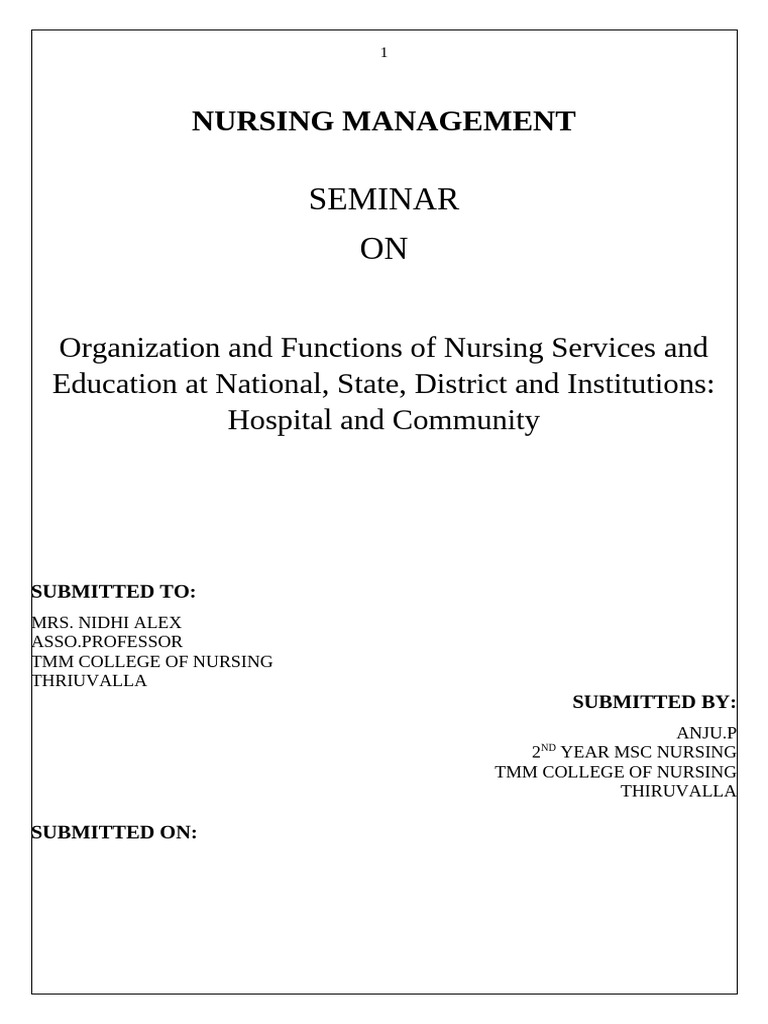 1

NURSING MANAGEMENT

SEMINAR
ON

Organization and Functions of Nursing Services and Education at National, State, District and Institutions: Hospital and Community

SUBMITTED TO:

MRS. NIDHI ALEX
ASSO.PROFESSOR
TMM COLLEGE OF NURSING
THRIUVALLA

SUBMITTED BY:

ANJU.P
2$^{ND}$ YEAR MSC NURSING
TMM COLLEGE OF NURSING
THIRUVALLA

SUBMITTED ON: